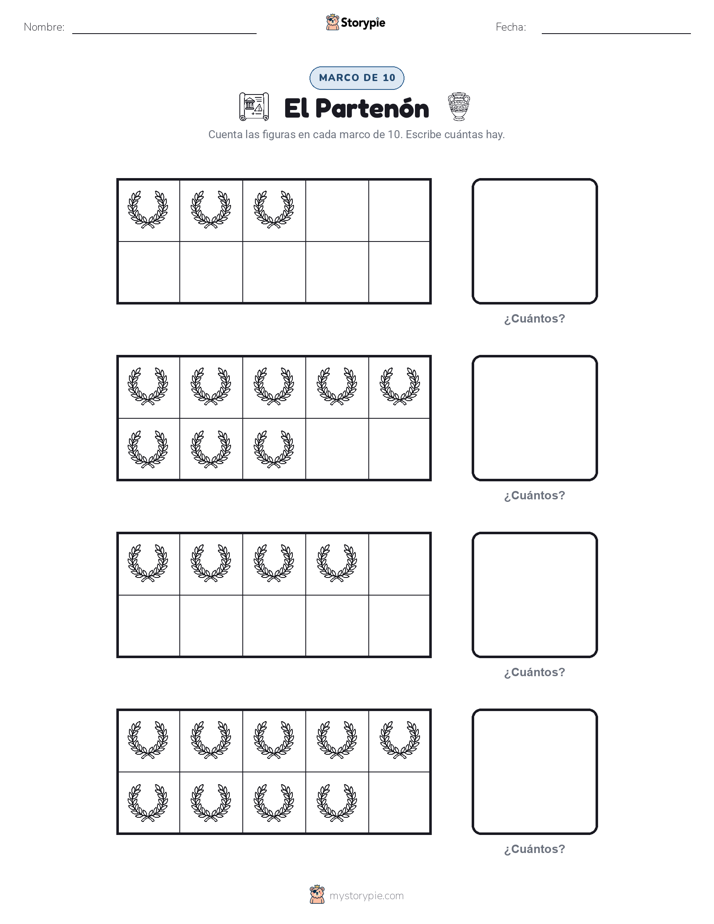 Nombre: ____ Storypie Fecha: ____

MARCO DE 10

El Partenón

Cuenta las figuras en cada marco de 10. Escribe cuántas hay.

¿Cuántos?

¿Cuántos?

¿Cuántos?

¿Cuántos?

mystorypie.com